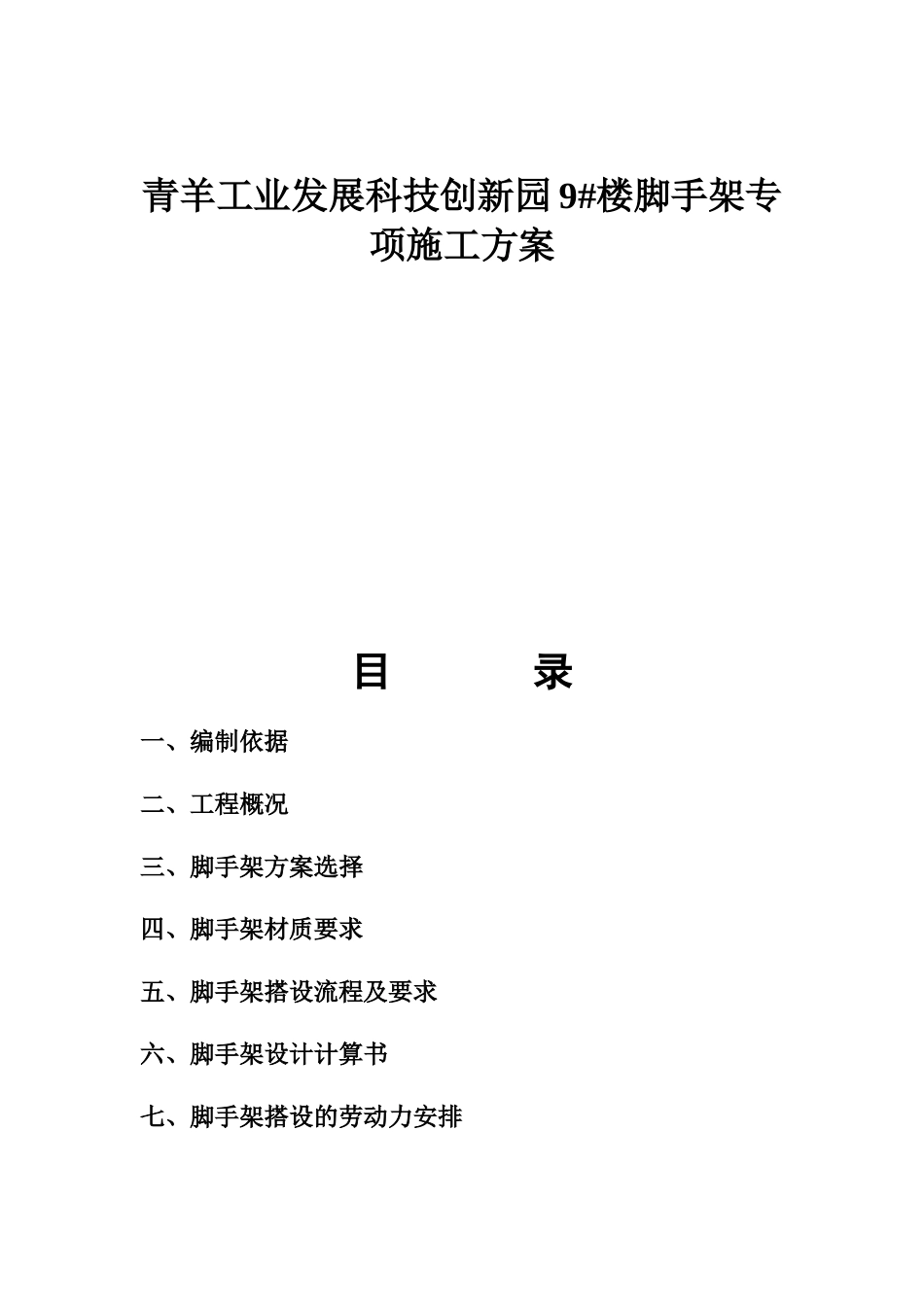 青羊工业发展科技创新园9#楼脚手架专项施工方案

目　　录

一、编制依据

二、工程概况

三、脚手架方案选择

四、脚手架材质要求

五、脚手架搭设流程及要求

六、脚手架设计计算书

七、脚手架搭设的劳动力安排